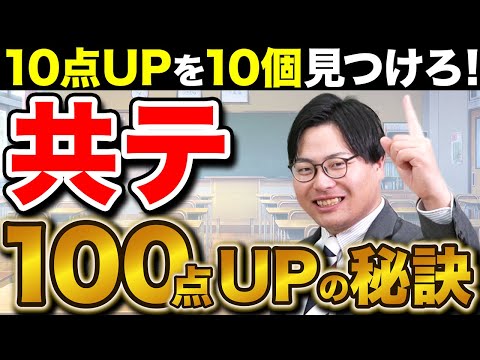 10点UPを10個見つけろ!

共テ

100点UPの秘訣